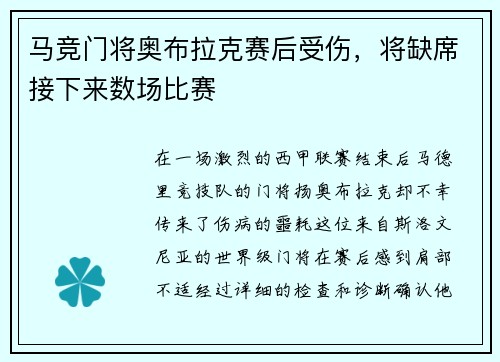 马竞门将奥布拉克赛后受伤，将缺席接下来数场比赛

在一场激烈的西甲联赛结束后马德里竞技队的门将扬奥布拉克却不幸传来了伤病的噩耗这位来自斯洛文尼亚的世界级门将在赛后感到肩部不适经过详细的检查和诊断确认他